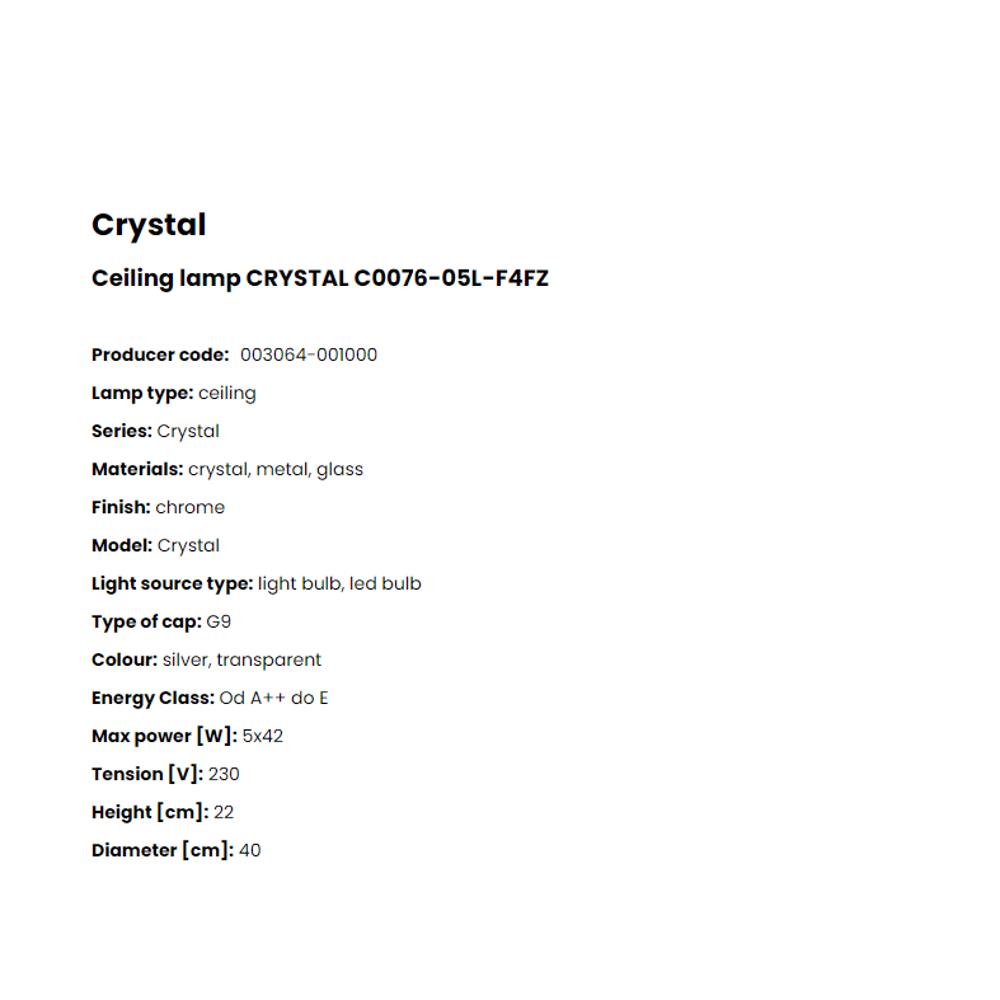 Crystal

Ceiling lamp CRYSTAL C0076-05L-F4FZ

Producer code: 003064-001000

Lamp type: ceiling

Series: Crystal

Materials: crystal, metal, glass

Finish: chrome

Model: Crystal

Light source type: light bulb, led bulb

Type of cap: G9

Colour: silver, transparent

Energy Class: Od A++ do E

Max power [W]: 5x42

Tension [V]: 230

Height [cm]: 22

Diameter [cm]: 40